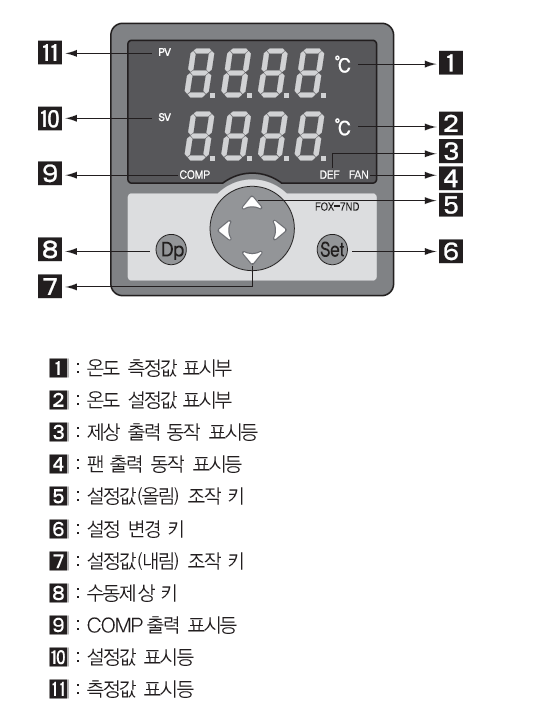 11
PV
8.8.8.8.
℃
1

10
SV
8.8.8.8.
℃
2

3
9
COMP
DEF FAN
4

FOX-7ND
5

8
Dp
Set
6

7

1 : 온도 측정값 표시부
2 : 온도 설정값 표시부
3 : 제상 출력 동작 표시등
4 : 팬 출력 동작 표시등
5 : 설정값(올림) 조작 키
6 : 설정 변경 키
7 : 설정값(내림) 조작 키
8 : 수동제상 키
9 : COMP 출력 표시등
10 : 설정값 표시등
11 : 측정값 표시등